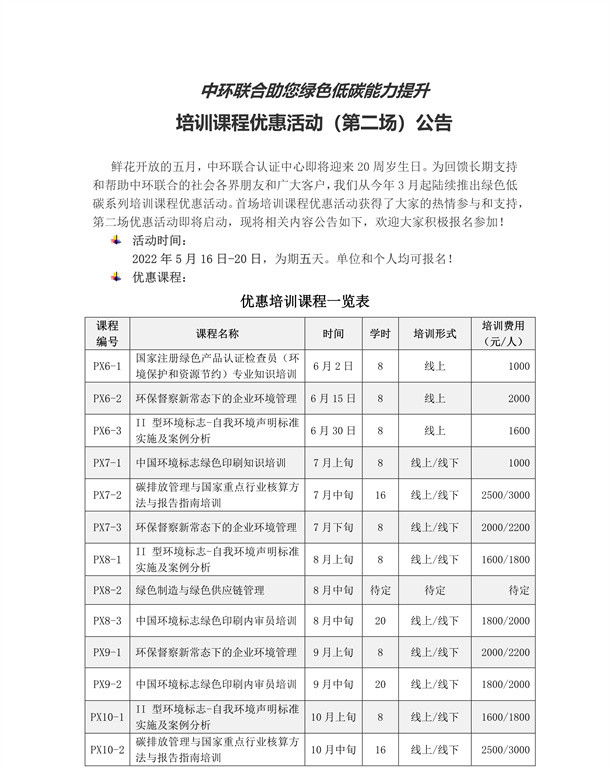 中环联合助您绿色低碳能力提升

培训课程优惠活动（第二场）公告

鲜花开放的五月，中环联合认证中心即将迎来 20 周岁生日。为回馈长期支持和帮助中环联合的社会各界朋友和广大客户，我们从今年 3 月起陆续推出绿色低碳系列培训课程优惠活动。首场培训课程优惠活动获得了大家的热情参与和支持，第二场优惠活动即将启动，现将相关内容公告如下，欢迎大家积极报名参加！

活动时间：

2022 年 5 月 16 日-20 日，为期五天。单位和个人均可报名！

优惠课程：

优惠培训课程一览表

| 课程编号 | 课程名称 | 时间 | 学时 | 培训形式 | 培训费用（元/人） |
|---|---|---|---|---|---|
| PX6-1 | 国家注册绿色产品认证检查员（环境保护和资源节约）专业知识培训 | 6 月 2 日 | 8 | 线上 | 1000 |
| PX6-2 | 环保督察新常态下的企业环境管理 | 6 月 15 日 | 8 | 线上 | 2000 |
| PX6-3 | II 型环境标志-自我环境声明标准实施及案例分析 | 6 月 30 日 | 8 | 线上 | 1600 |
| PX7-1 | 中国环境标志绿色印刷知识培训 | 7 月上旬 | 8 | 线上/线下 | 1000 |
| PX7-2 | 碳排放管理与国家重点行业核算方法与报告指南培训 | 7 月中旬 | 16 | 线上/线下 | 2500/3000 |
| PX7-3 | 环保督察新常态下的企业环境管理 | 7 月下旬 | 8 | 线上/线下 | 2000/2200 |
| PX8-1 | II 型环境标志-自我环境声明标准实施及案例分析 | 8 月上旬 | 8 | 线上/线下 | 1600/1800 |
| PX8-2 | 绿色制造与绿色供应链管理 | 8 月中旬 | 待定 | 待定 | 待定 |
| PX8-3 | 中国环境标志绿色印刷内审员培训 | 8 月中旬 | 20 | 线上/线下 | 1800/2000 |
| PX9-1 | 环保督察新常态下的企业环境管理 | 9 月上旬 | 8 | 线上/线下 | 2000/2200 |
| PX9-2 | 中国环境标志绿色印刷内审员培训 | 9 月中旬 | 20 | 线上/线下 | 1800/2000 |
| PX10-1 | II 型环境标志-自我环境声明标准实施及案例分析 | 10 月上旬 | 8 | 线上/线下 | 1600/1800 |
| PX10-2 | 碳排放管理与国家重点行业核算方法与报告指南培训 | 10 月中旬 | 16 | 线上/线下 | 2500/3000 |